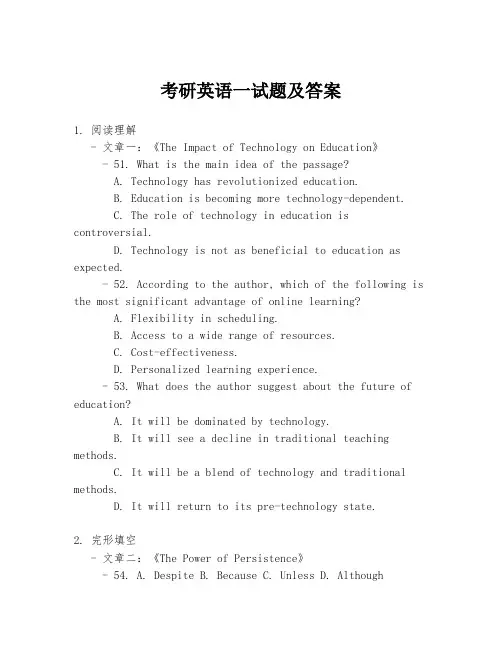 考研英语一试题及答案

1. 阅读理解

- 文章一：《The Impact of Technology on Education》

- 51. What is the main idea of the passage?

A. Technology has revolutionized education.

B. Education is becoming more technology-dependent.

C. The role of technology in education is controversial.

D. Technology is not as beneficial to education as expected.

- 52. According to the author, which of the following is the most significant advantage of online learning?

A. Flexibility in scheduling.

B. Access to a wide range of resources.

C. Cost-effectiveness.

D. Personalized learning experience.

- 53. What does the author suggest about the future of education?

A. It will be dominated by technology.

B. It will see a decline in traditional teaching methods.

C. It will be a blend of technology and traditional methods.

D. It will return to its pre-technology state.

2. 完形填空

- 文章二：《The Power of Persistence》

- 54. A. Despite B. Because C. Unless D. Although